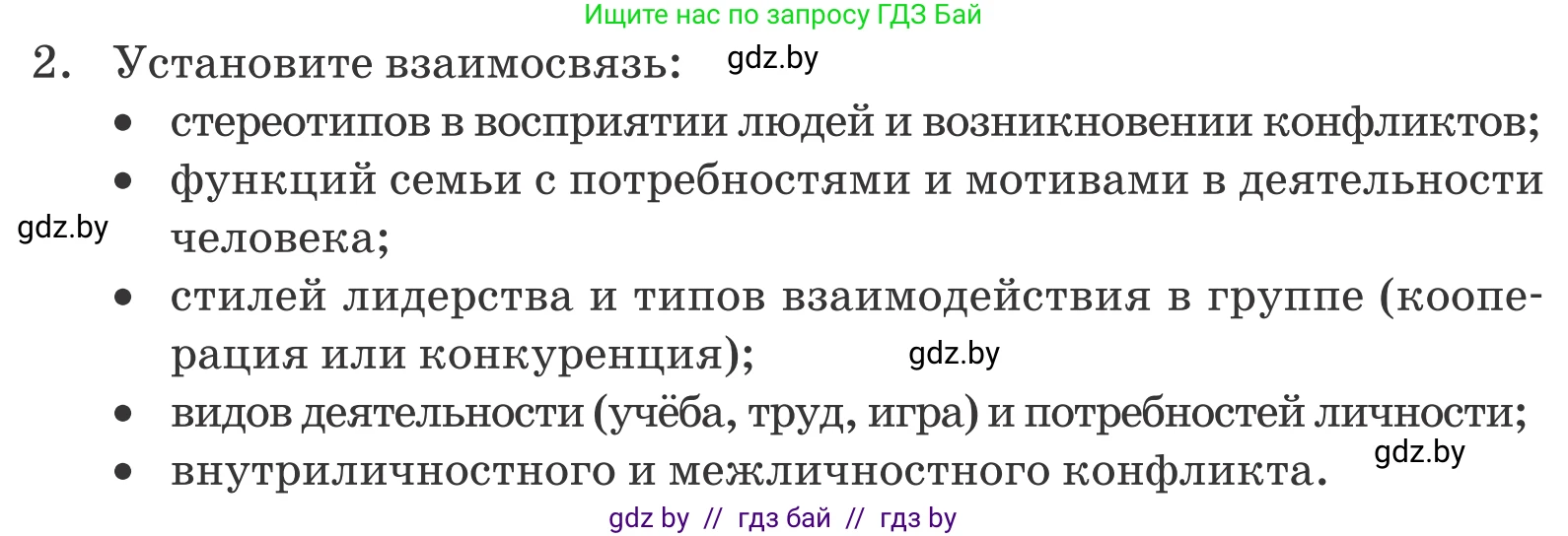 Ищите нас по запросу ГДЗ Бай

2. Установите взаимосвязь: gdz.by

• стереотипов в восприятии людей и возникновении конфликтов;

• функций семьи с потребностями и мотивами в деятельности человека;

gdz.by

• стилей лидерства и типов взаимодействия в группе (кооперация или конкуренция);

gdz.by

• видов деятельности (учёба, труд, игра) и потребностей личности;

• внутриличностного и межличностного конфликта.

gdz.by

gdz by // гдз бай // гдз by